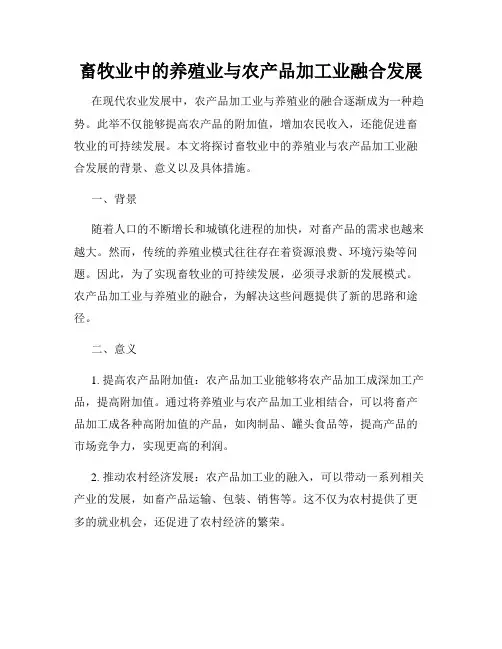 畜牧业中的养殖业与农产品加工业融合发展

在现代农业发展中，农产品加工业与养殖业的融合逐渐成为一种趋势。此举不仅能够提高农产品的附加值，增加农民收入，还能促进畜牧业的可持续发展。本文将探讨畜牧业中的养殖业与农产品加工业融合发展的背景、意义以及具体措施。

一、背景

随着人口的不断增长和城镇化进程的加快，对畜产品的需求也越来越大。然而，传统的养殖业模式往往存在着资源浪费、环境污染等问题。因此，为了实现畜牧业的可持续发展，必须寻求新的发展模式。农产品加工业与养殖业的融合，为解决这些问题提供了新的思路和途径。

二、意义

1. 提高农产品附加值：农产品加工业能够将农产品加工成深加工产品，提高附加值。通过将养殖业与农产品加工业相结合，可以将畜产品加工成各种高附加值的产品，如肉制品、罐头食品等，提高产品的市场竞争力，实现更高的利润。

2. 推动农村经济发展：农产品加工业的融入，可以带动一系列相关产业的发展，如畜产品运输、包装、销售等。这不仅为农村提供了更多的就业机会，还促进了农村经济的繁荣。